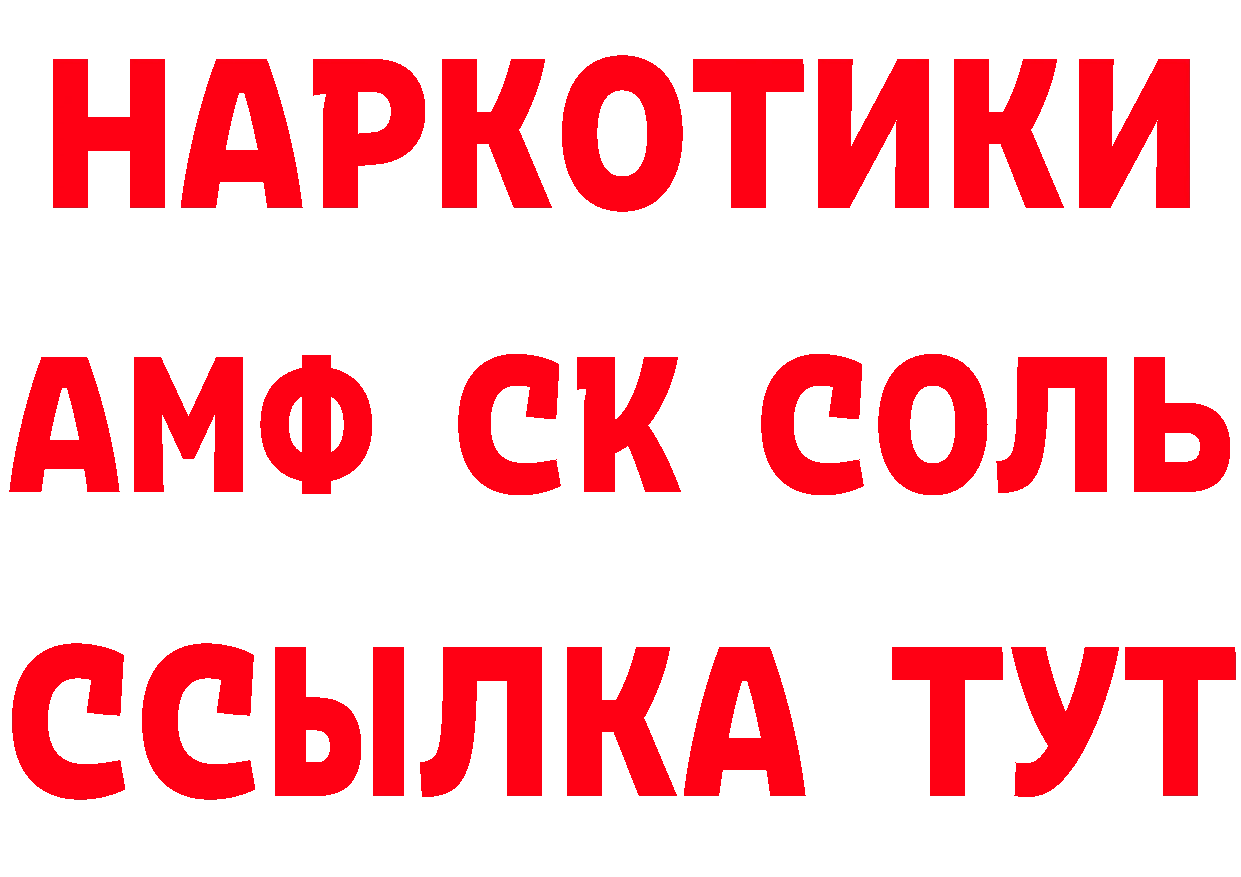 НАРКОТИКИ

АМФ СК СОЛЬ

ССЫЛКА ТУТ